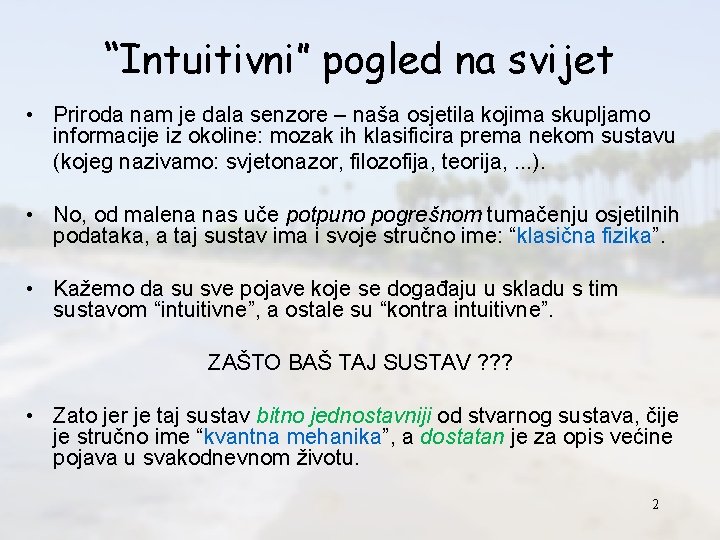 “Intuitivni” pogled na svijet

• Priroda nam je dala senzore – naša osjetila kojima skupljamo informacije iz okoline: mozak ih klasificira prema nekom sustavu (kojeg nazivamo: svjetonazor, filozofija, teorija, ...).

• No, od malena nas uče potpuno pogrešnom tumačenju osjetilnih podataka, a taj sustav ima i svoje stručno ime: “klasična fizika”.

• Kažemo da su sve pojave koje se događaju u skladu s tim sustavom “intuitivne”, a ostale su “kontra intuitivne”.

ZAŠTO BAŠ TAJ SUSTAV ???

• Zato jer je taj sustav bitno jednostavniji od stvarnog sustava, čije je stručno ime “kvantna mehanika”, a dostatan je za opis većine pojava u svakodnevnom životu.

2